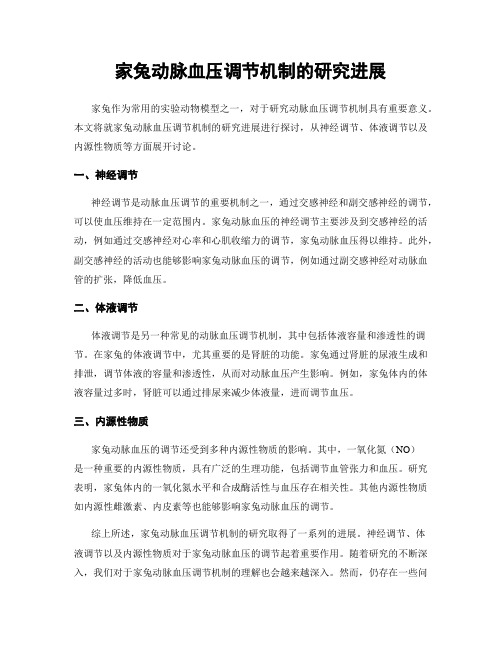 家兔动脉血压调节机制的研究进展

家兔作为常用的实验动物模型之一，对于研究动脉血压调节机制具有重要意义。本文将就家兔动脉血压调节机制的研究进展进行探讨，从神经调节、体液调节以及内源性物质等方面展开讨论。

一、神经调节

神经调节是动脉血压调节的重要机制之一，通过交感神经和副交感神经的调节，可以使血压维持在一定范围内。家兔动脉血压的神经调节主要涉及到交感神经的活动，例如通过交感神经对心率和心肌收缩力的调节，家兔动脉血压得以维持。此外，副交感神经的活动也能够影响家兔动脉血压的调节，例如通过副交感神经对动脉血管的扩张，降低血压。

二、体液调节

体液调节是另一种常见的动脉血压调节机制，其中包括体液容量和渗透性的调节。在家兔的体液调节中，尤其重要的是肾脏的功能。家兔通过肾脏的尿液生成和排泄，调节体液的容量和渗透性，从而对动脉血压产生影响。例如，家兔体内的体液容量过多时，肾脏可以通过排尿来减少体液量，进而调节血压。

三、内源性物质

家兔动脉血压的调节还受到多种内源性物质的影响。其中，一氧化氮（NO）是一种重要的内源性物质，具有广泛的生理功能，包括调节血管张力和血压。研究表明，家兔体内的一氧化氮水平和合成酶活性与血压存在相关性。其他内源性物质如内源性雌激素、内皮素等也能够影响家兔动脉血压的调节。

综上所述，家兔动脉血压调节机制的研究取得了一系列的进展。神经调节、体液调节以及内源性物质对于家兔动脉血压的调节起着重要作用。随着研究的不断深入，我们对于家兔动脉血压调节机制的理解也会越来越深入。然而，仍存在一些问